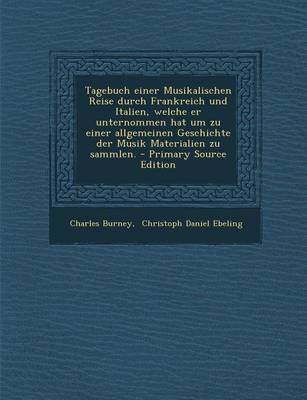 Tagebuch einer Musikalischen Reise durch Frankreich und Italien, welche er unternommen hat um zu einer allgemeinen Geschichte der Musik Materialien zu sammlen. - Primary Source Edition

Charles Burney, Christoph Daniel Ebeling